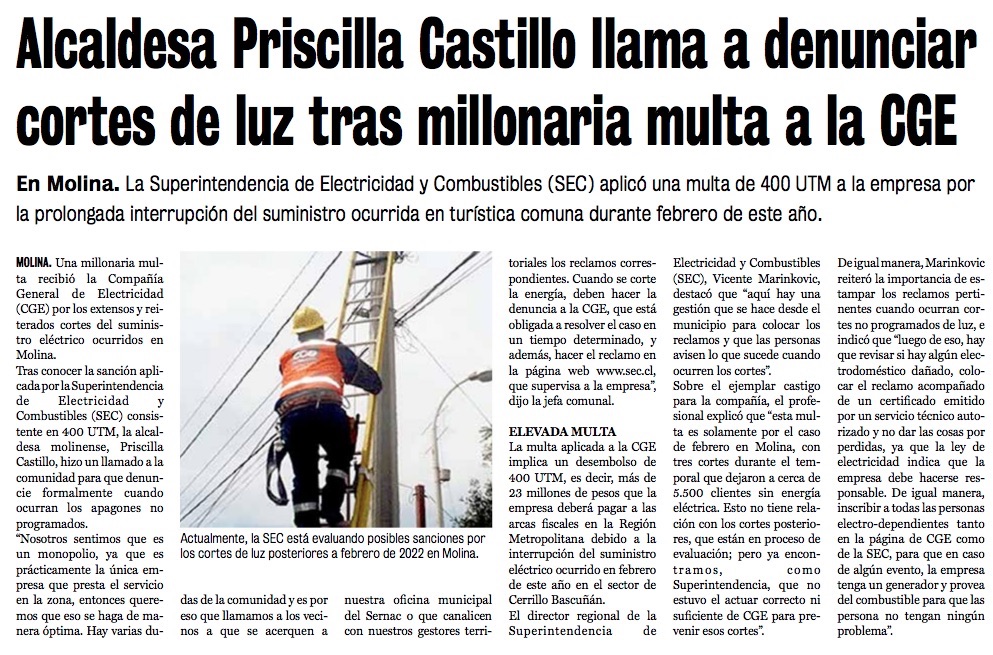 Alcaldesa Priscilla Castillo llama a denunciar cortes de luz tras millonaria multa a la CGE

En Molina. La Superintendencia de Electricidad y Combustibles (SEC) aplicó una multa de 400 UTM a la empresa por la prolongada interrupción del suministro ocurrida en turística comuna durante febrero de este año.

MOLINA. Una millonaria multa recibió la Compañía General de Electricidad (CGE) por los extensos y reiterados cortes del suministro eléctrico ocurridos en Molina.

Tras conocer la sanción aplicada por la Superintendencia de Electricidad y Combustibles (SEC) consistente en 400 UTM, la alcaldesa molinense, Priscilla Castillo, hizo un llamado a la comunidad para que denuncie formalmente cuando ocurran los apagones no programados.

"Nosotros sentimos que es un monopolio, ya que es prácticamente la única empresa que presta el servicio en la zona, entonces queremos que eso se haga de manera óptima. Hay varias dudas de la comunidad y es por eso que llamamos a los vecinos a que se acerquen a nuestra oficina municipal del Sernac o que canalicen con nuestros gestores territoriales los reclamos correspondientes. Cuando se corte la energía, deben hacer la denuncia a la CGE, que está obligada a resolver el caso en un tiempo determinado, y además, hacer el reclamo en la página web www.sec.cl, que supervisa a la empresa", dijo la jefa comunal.

Actualmente, la SEC está evaluando posibles sanciones por los cortes de luz posteriores a febrero de 2022 en Molina.

ELEVADA MULTA

La multa aplicada a la CGE implica un desembolso de 400 UTM, es decir, más de 23 millones de pesos que la empresa deberá pagar a las arcas fiscales en la Región Metropolitana debido a la interrupción del suministro eléctrico ocurrido en febrero de este año en el sector de Cerrillo Bascuñán.

El director regional de la Superintendencia de Electricidad y Combustibles (SEC), Vicente Marinkovic, destacó que "aquí hay una gestión que se hace desde el municipio para colocar los reclamos y que las personas avisen lo que sucede cuando ocurren los cortes".

Sobre el ejemplar castigo para la compañía, el profesional explicó que "esta multa es solamente por el caso de febrero en Molina, con tres cortes durante el temporal que dejaron a cerca de 5.500 clientes sin energía eléctrica. Esto no tiene relación con los cortes posteriores, que están en proceso de evaluación; pero ya encontramos, como Superintendencia, que no estuvo el actuar correcto ni suficiente de CGE para prevenir esos cortes".

De igual manera, Marinkovic reiteró la importancia de estampar los reclamos pertinentes cuando ocurran cortes no programados de luz, e indicó que "luego de eso, hay que revisar si hay algún electrodoméstico dañado, colocar el reclamo acompañado de un certificado emitido por un servicio técnico autorizado y no dar las cosas por perdidas, ya que la ley de electricidad indica que la empresa debe hacerse responsable. De igual manera, inscribir a todas las personas electro-dependientes tanto en la página de CGE como de la SEC, para que en caso de algún evento, la empresa tenga un generador y provea del combustible para que las persona no tengan ningún problema".